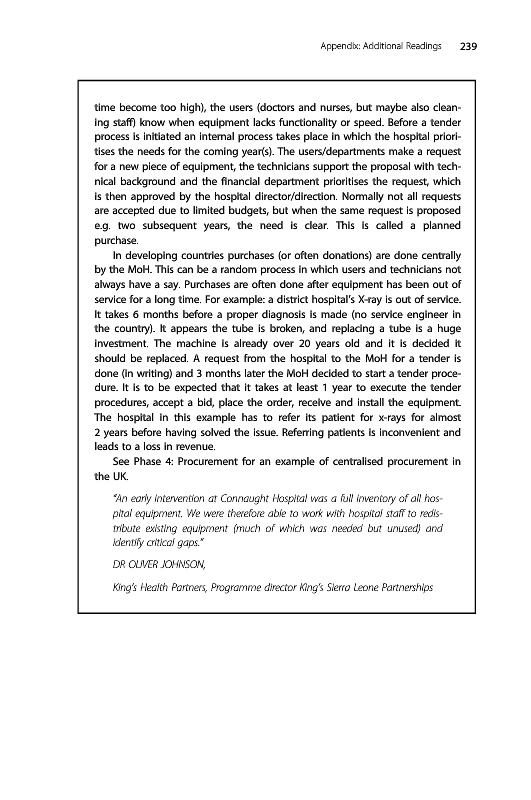 Appendix: Additional Readings 239

time become too high), the users (doctors and nurses, but maybe also cleaning staff) know when equipment lacks functionality or speed. Before a tender process is initiated an internal process takes place in which the hospital prioritises the needs for the coming year(s). The users/departments make a request for a new piece of equipment, the technicians support the proposal with technical background and the financial department prioritises the request, which is then approved by the hospital director/direction. Normally not all requests are accepted due to limited budgets, but when the same request is proposed e.g. two subsequent years, the need is clear. This is called a planned purchase.

In developing countries purchases (or often donations) are done centrally by the MoH. This can be a random process in which users and technicians not always have a say. Purchases are often done after equipment has been out of service for a long time. For example: a district hospital's X-ray is out of service. It takes 6 months before a proper diagnosis is made (no service engineer in the country). It appears the tube is broken, and replacing a tube is a huge investment. The machine is already over 20 years old and it is decided it should be replaced. A request from the hospital to the MoH for a tender is done (in writing) and 3 months later the MoH decided to start a tender procedure. It is to be expected that it takes at least 1 year to execute the tender procedures, accept a bid, place the order, receive and install the equipment. The hospital in this example has to refer its patient for x-rays for almost 2 years before having solved the issue. Referring patients is inconvenient and leads to a loss in revenue.

See Phase 4: Procurement for an example of centralised procurement in the UK.

"An early intervention at Connaught Hospital was a full inventory of all hospital equipment. We were therefore able to work with hospital staff to redistribute existing equipment (much of which was needed but unused) and identify critical gaps."

DR OLIVER JOHNSON,

King's Health Partners, Programme director King's Sierra Leone Partnerships